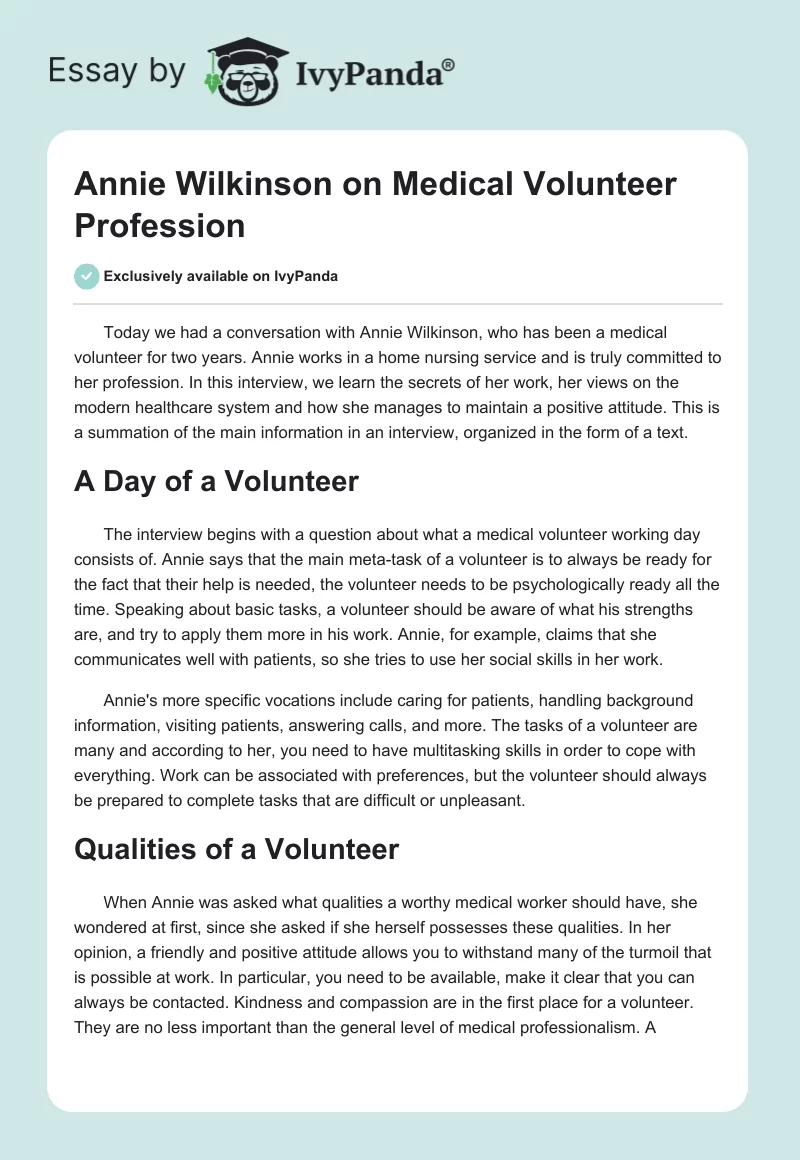 Essay by IvyPanda®

Annie Wilkinson on Medical Volunteer Profession

Exclusively available on IvyPanda

Today we had a conversation with Annie Wilkinson, who has been a medical volunteer for two years. Annie works in a home nursing service and is truly committed to her profession. In this interview, we learn the secrets of her work, her views on the modern healthcare system and how she manages to maintain a positive attitude. This is a summation of the main information in an interview, organized in the form of a text.

A Day of a Volunteer

The interview begins with a question about what a medical volunteer working day consists of. Annie says that the main meta-task of a volunteer is to always be ready for the fact that their help is needed, the volunteer needs to be psychologically ready all the time. Speaking about basic tasks, a volunteer should be aware of what his strengths are, and try to apply them more in his work. Annie, for example, claims that she communicates well with patients, so she tries to use her social skills in her work.

Annie's more specific vocations include caring for patients, handling background information, visiting patients, answering calls, and more. The tasks of a volunteer are many and according to her, you need to have multitasking skills in order to cope with everything. Work can be associated with preferences, but the volunteer should always be prepared to complete tasks that are difficult or unpleasant.

Qualities of a Volunteer

When Annie was asked what qualities a worthy medical worker should have, she wondered at first, since she asked if she herself possesses these qualities. In her opinion, a friendly and positive attitude allows you to withstand many of the turmoil that is possible at work. In particular, you need to be available, make it clear that you can always be contacted. Kindness and compassion are in the first place for a volunteer. They are no less important than the general level of medical professionalism. A